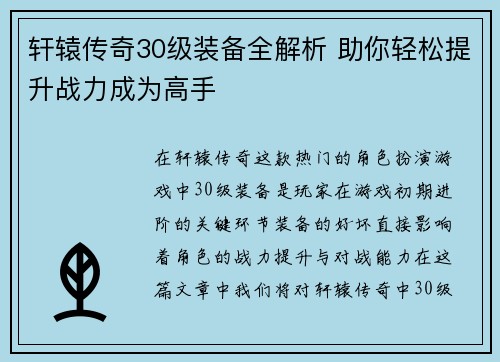 轩辕传奇30级装备全解析 助你轻松提升战力成为高手

在轩辕传奇这款热门的角色扮演游戏中30级装备是玩家在游戏初期进阶的关键环节装备的好坏直接影响着角色的战力提升与对战能力在这篇文章中我们将对轩辕传奇中30级